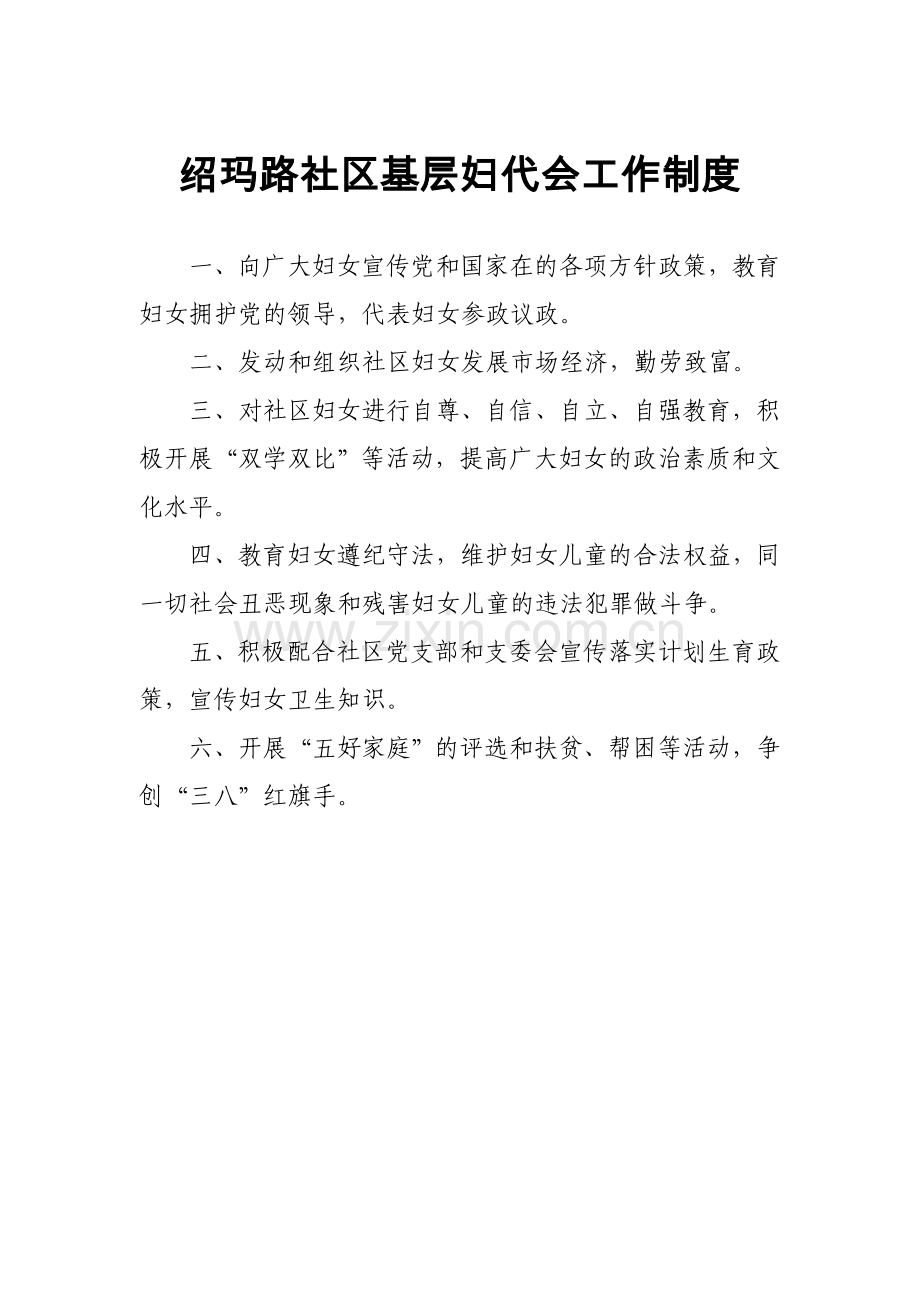 绍玛路社区基层妇代会工作制度

一、向广大妇女宣传党和国家在的各项方针政策，教育妇女拥护党的领导，代表妇女参政议政。

二、发动和组织社区妇女发展市场经济，勤劳致富。

三、对社区妇女进行自尊、自信、自立、自强教育，积极开展“双学双比”等活动，提高广大妇女的政治素质和文化水平。

四、教育妇女遵纪守法，维护妇女儿童的合法权益，同一切社会丑恶现象和残害妇女儿童的违法犯罪做斗争。

www.zixin.com.cn

五、积极配合社区党支部和支委会宣传落实计划生育政策，宣传妇女卫生知识。

六、开展“五好家庭”的评选和扶贫、帮困等活动，争创“三八”红旗手。